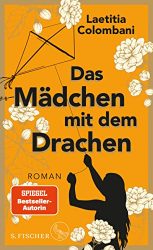 Laetitia Colombani

Das Mädchen mit dem Drachen

ROMAN

SPIEGEL Bestseller-Autorin

S. FISCHER